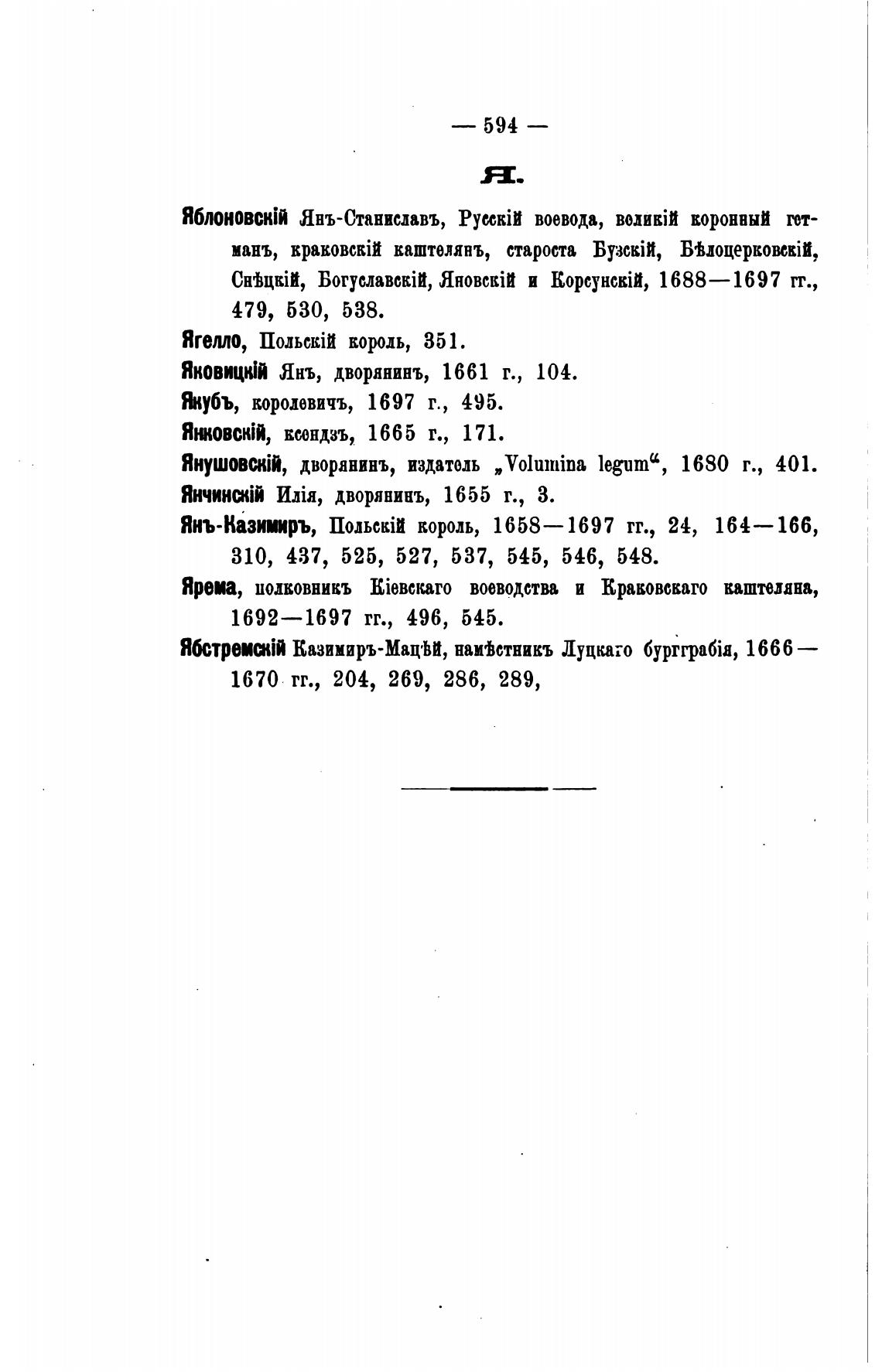 — 594 —

Я.

Яблоновскій Янъ-Станиславъ, Русскій воевода, великій коронный гетманъ, краковскій каштелянъ, староста Бузскій, Бѣлоцерковскій, Снѣцкій, Богуславскій, Яновскій и Корсунскій, 1688—1697 гг., 479, 530, 538.

Ягелло, Польскій король, 351.

Яковицкій Янъ, дворянинъ, 1661 г., 104.

Якубъ, королевичъ, 1697 г., 495.

Янковскій, ксендзъ, 1665 г., 171.

Янушовскій, дворянинъ, издатель „Volumina legum“, 1680 г., 401.

Янчинскій Илія, дворянинъ, 1655 г., 3.

Янъ-Казимиръ, Польскій король, 1658—1697 гг., 24, 164—166, 310, 437, 525, 527, 537, 545, 546, 548.

Ярема, полковникъ Кіевскаго воеводства и Краковскаго каштеляна, 1692—1697 гг., 496, 545.

Ябстремскій Казимиръ-Мацѣй, намѣстникъ Луцкаго бургграбія, 1666—1670 гг., 204, 269, 286, 289,